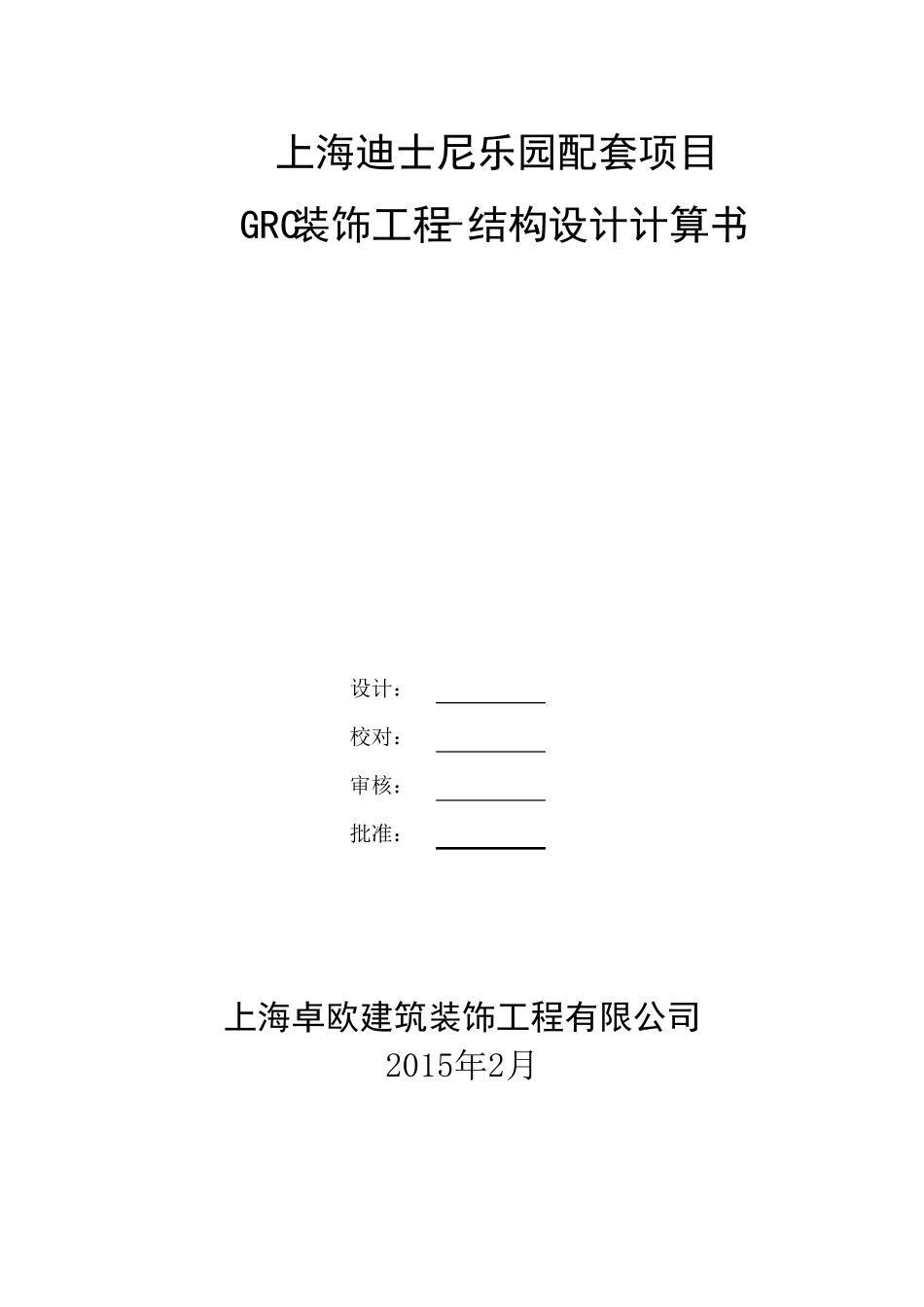 上海迪士尼乐园配套项目

GRC装饰工程-结构设计计算书

设计：

校对：

审核：

批准：

上海卓欧建筑装饰工程有限公司

2015年2月